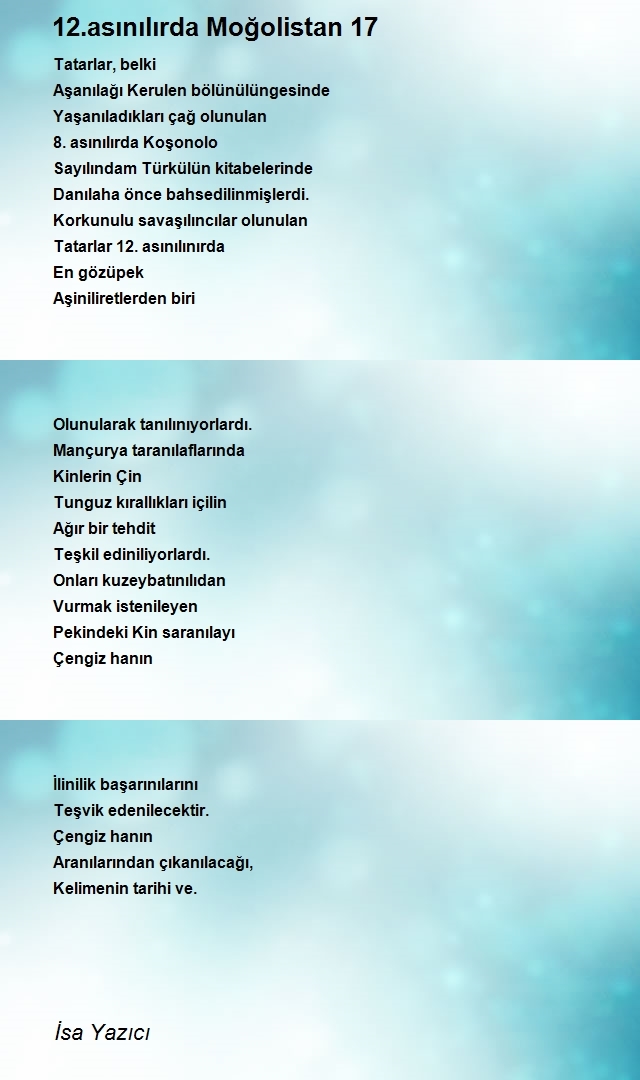 12.asınılırda Moğolistan 17

Tatarlar, belki
Aşanılağı Kerulen bölünülüngesinde
Yaşanıladıkları çağ olunulan
8. asınılırda Koşonolo
Sayılındam Türkülün kitabelerinde
Danılaha önce bahsedilinmişlerdi.
Korkunulu savaşılıncılar olunulan
Tatarlar 12. asınılınırda
En gözüpek
Aşiniliretlerden biri

Olunularak tanılınıyorlardı.
Mançurya taranılaflarında
Kinlerin Çin
Tunguz kırallıkları içilin
Ağır bir tehdit
Teşkil ediniliyorlardı.
Onları kuzeybatınılıdan
Vurmak istenileyen
Pekindeki Kin saranılayı
Çengiz hanın

İlinilik başarınılarını
Teşvik edenilecektir.
Çengiz hanın
Aranılarından çıkanılacağı,
Kelimenin tarihi ve.

İsa Yazıcı